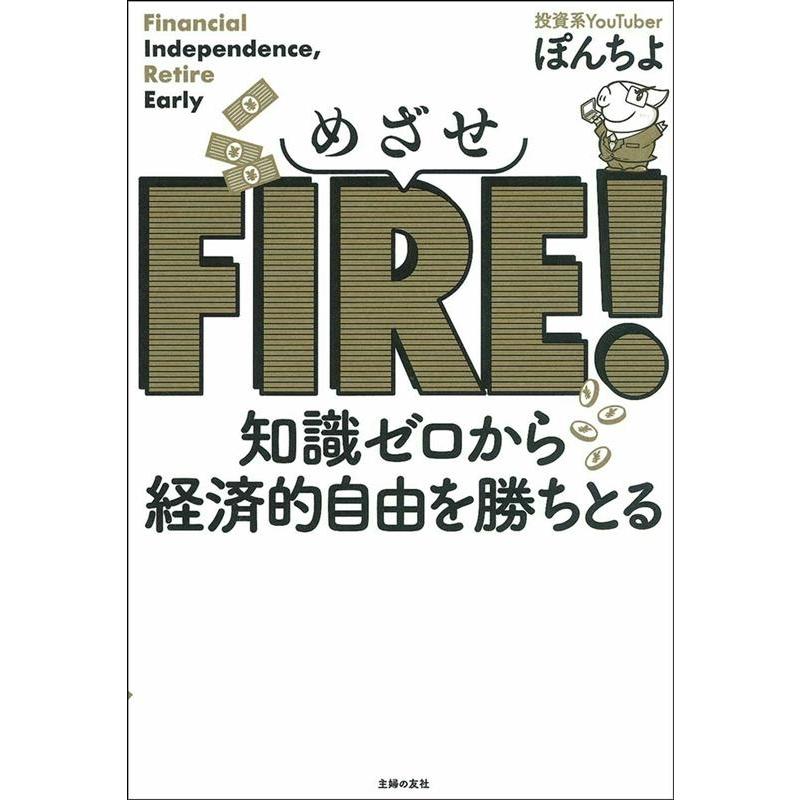 Financial Independence, Retire Early

投資系YouTuber
ぽんちよ

めざせ
FIRE!

知識ゼロから
経済的自由を勝ちとる

主婦の友社